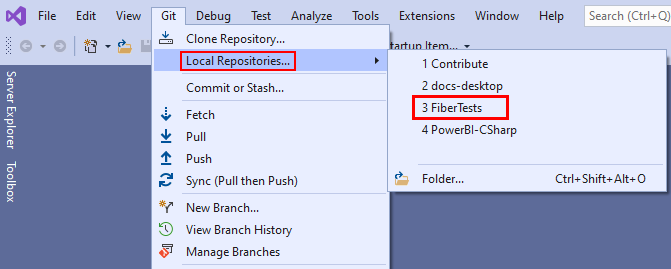 File Edit View Git Debug Test Analyze Tools Extensions Window Help Search (Ctrl+Q)

tartup Item...

Server Explorer Toolbox

Clone Repository...
Local Repositories...
Commit or Stash...
Fetch
Pull
Push
Sync (Pull then Push)
New Branch...
View Branch History
Manage Branches

1 Contribute
2 docs-desktop
3 FiberTests
4 PowerBI-CSharp
Folder... Ctrl+Shift+Alt+O